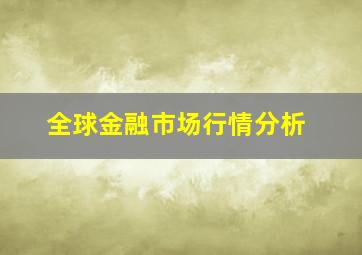 全球金融市场行情分析